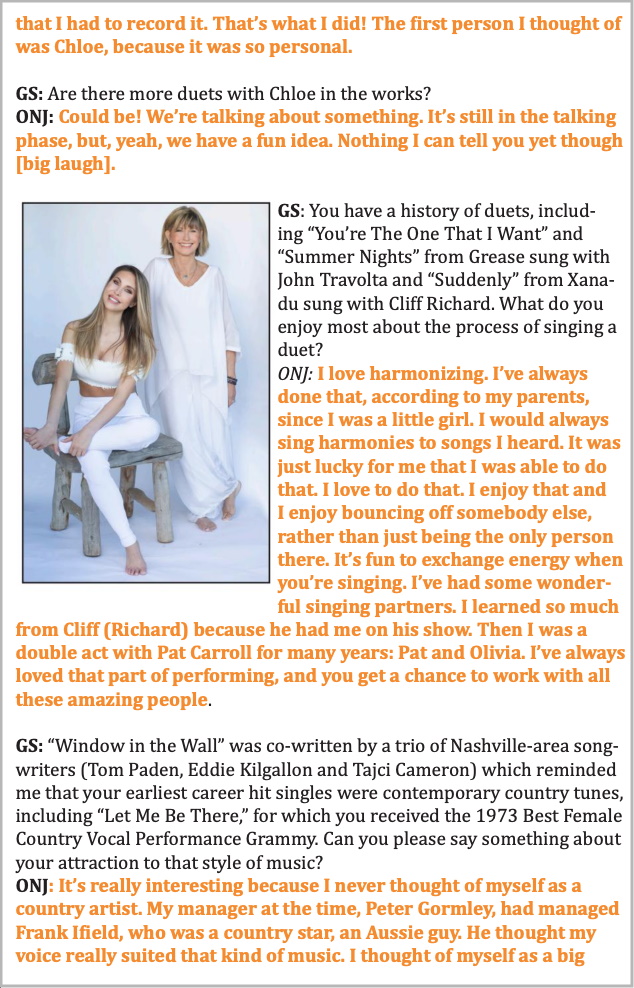 that I had to record it. That's what I did! The first person I thought of was Chloe, because it was so personal.

GS: Are there more duets with Chloe in the works?
ONJ: Could be! We're talking about something. It's still in the talking phase, but, yeah, we have a fun idea. Nothing I can tell you yet though [big laugh].

GS: You have a history of duets, including "You're The One That I Want" and "Summer Nights" from Grease sung with John Travolta and "Suddenly" from Xanadu sung with Cliff Richard. What do you enjoy most about the process of singing a duet?
ONJ: I love harmonizing. I've always done that, according to my parents, since I was a little girl. I would always sing harmonies to songs I heard. It was just lucky for me that I was able to do that. I love to do that. I enjoy that and I enjoy bouncing off somebody else, rather than just being the only person there. It's fun to exchange energy when you're singing. I've had some wonderful singing partners. I learned so much from Cliff (Richard) because he had me on his show. Then I was a double act with Pat Carroll for many years: Pat and Olivia. I've always loved that part of performing, and you get a chance to work with all these amazing people.

GS: "Window in the Wall" was co-written by a trio of Nashville-area songwriters (Tom Paden, Eddie Kilgallon and Tajci Cameron) which reminded me that your earliest career hit singles were contemporary country tunes, including "Let Me Be There," for which you received the 1973 Best Female Country Vocal Performance Grammy. Can you please say something about your attraction to that style of music?
ONJ: It's really interesting because I never thought of myself as a country artist. My manager at the time, Peter Gormley, had managed Frank Ifield, who was a country star, an Aussie guy. He thought my voice really suited that kind of music. I thought of myself as a big